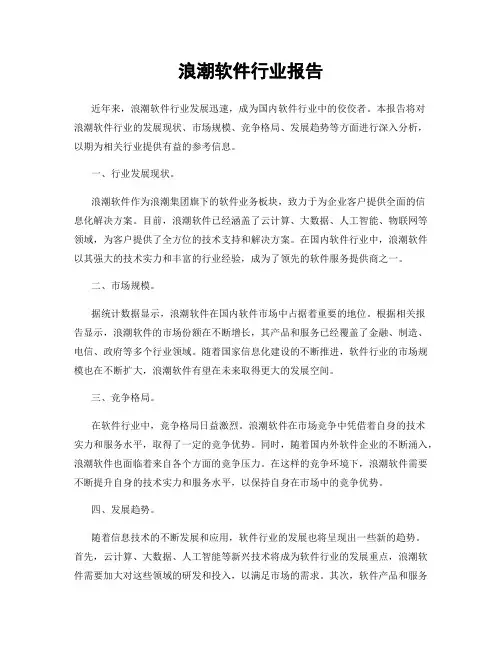 浪潮软件行业报告

近年来，浪潮软件行业发展迅速，成为国内软件行业中的佼佼者。本报告将对浪潮软件行业的发展现状、市场规模、竞争格局、发展趋势等方面进行深入分析，以期为相关行业提供有益的参考信息。

一、行业发展现状。

浪潮软件作为浪潮集团旗下的软件业务板块，致力于为企业客户提供全面的信息化解决方案。目前，浪潮软件已经涵盖了云计算、大数据、人工智能、物联网等领域，为客户提供了全方位的技术支持和解决方案。在国内软件行业中，浪潮软件以其强大的技术实力和丰富的行业经验，成为了领先的软件服务提供商之一。

二、市场规模。

据统计数据显示，浪潮软件在国内软件市场中占据着重要的地位。根据相关报告显示，浪潮软件的市场份额在不断增长，其产品和服务已经覆盖了金融、制造、电信、政府等多个行业领域。随着国家信息化建设的不断推进，软件行业的市场规模也在不断扩大，浪潮软件有望在未来取得更大的发展空间。

三、竞争格局。

在软件行业中，竞争格局日益激烈。浪潮软件在市场竞争中凭借着自身的技术实力和服务水平，取得了一定的竞争优势。同时，随着国内外软件企业的不断涌入，浪潮软件也面临着来自各个方面的竞争压力。在这样的竞争环境下，浪潮软件需要不断提升自身的技术实力和服务水平，以保持自身在市场中的竞争优势。

四、发展趋势。

随着信息技术的不断发展和应用，软件行业的发展也将呈现出一些新的趋势。首先，云计算、大数据、人工智能等新兴技术将成为软件行业的发展重点，浪潮软件需要加大对这些领域的研发和投入，以满足市场的需求。其次，软件产品和服务